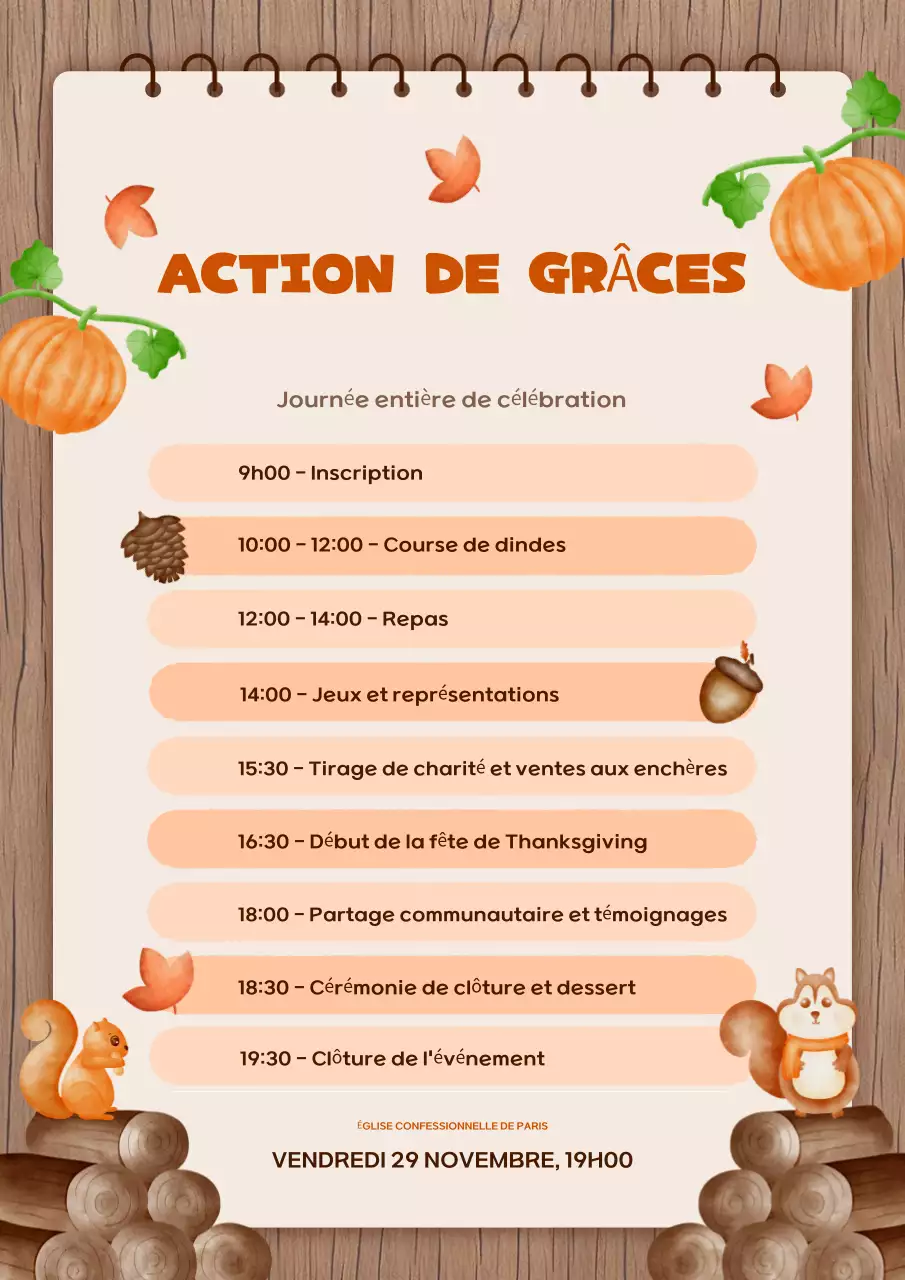 ACTION DE GRÂCES

Journée entière de célébration

9h00 - Inscription

10:00 - 12:00 - Course de dindes

12:00 - 14:00 - Repas

14:00 - Jeux et représentations

15:30 - Tirage de charité et ventes aux enchères

16:30 - Début de la fête de Thanksgiving

18:00 - Partage communautaire et témoignages

18:30 - Cérémonie de clôture et dessert

19:30 - Clôture de l'événement

ÉGLISE CONFESSIONNELLE DE PARIS

VENDREDI 29 NOVEMBRE, 19H00